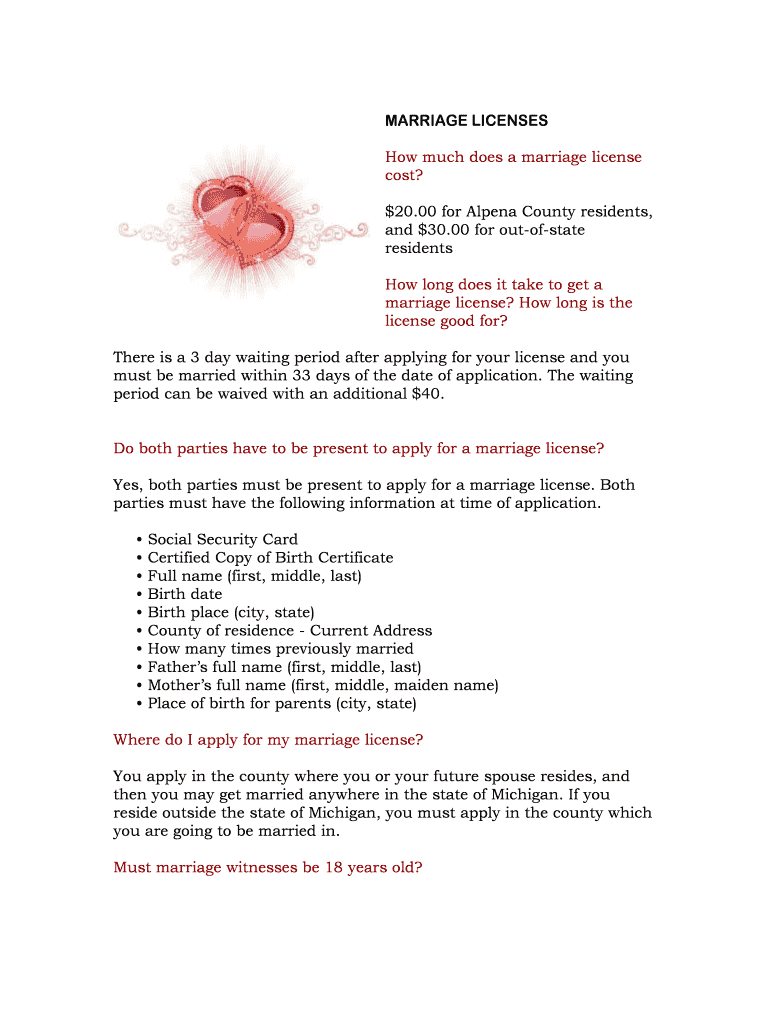 MARRIAGE LICENSES

How much does a marriage license cost?

\$20.00 for Alpena County residents, and \$30.00 for out-of-state residents

How long does it take to get a marriage license? How long is the license good for?

There is a 3 day waiting period after applying for your license and you must be married within 33 days of the date of application. The waiting period can be waived with an additional \$40.

Do both parties have to be present to apply for a marriage license?

Yes, both parties must be present to apply for a marriage license. Both parties must have the following information at time of application.

• Social Security Card
• Certified Copy of Birth Certificate
• Full name (first, middle, last)
• Birth date
• Birth place (city, state)
• County of residence - Current Address
• How many times previously married
• Father's full name (first, middle, last)
• Mother's full name (first, middle, maiden name)
• Place of birth for parents (city, state)

Where do I apply for my marriage license?

You apply in the county where you or your future spouse resides, and then you may get married anywhere in the state of Michigan. If you reside outside the state of Michigan, you must apply in the county which you are going to be married in.

Must marriage witnesses be 18 years old?